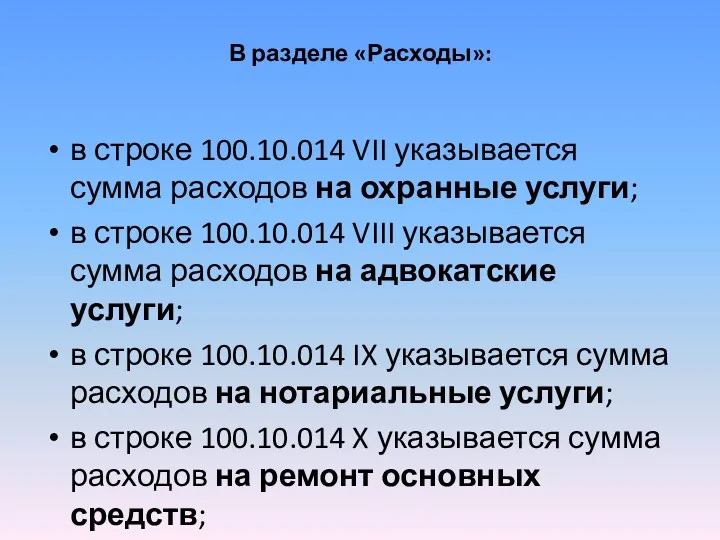 В разделе «Расходы»:

• в строке 100.10.014 VII указывается сумма расходов на охранные услуги;

• в строке 100.10.014 VIII указывается сумма расходов на адвокатские услуги;

• в строке 100.10.014 IX указывается сумма расходов на нотариальные услуги;

• в строке 100.10.014 X указывается сумма расходов на ремонт основных средств;